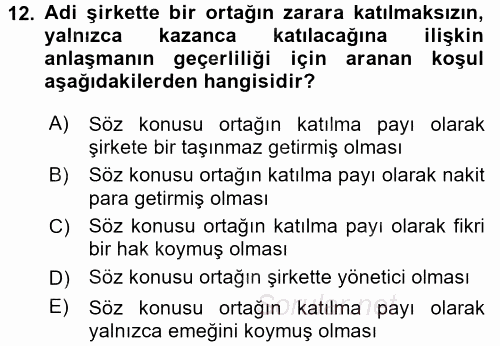 12. Adi şirkette bir ortağın zarara katılmaksızın, yalnızca kazanca katılacağına ilişkin anlaşmanın geçerliliği için aranan koşul aşağıdakilerden hangisidir?

A) Söz konusu ortağın katılma payı olarak şirkete bir taşınmaz getirmiş olması

B) Söz konusu ortağın katılma payı olarak nakit para getirmiş olması

C) Söz konusu ortağın katılma payı olarak fikri bir hak koymuş olması

D) Söz konusu ortağın şirkette yönetici olması

E) Söz konusu ortağın katılma payı olarak yalnızca emeğini koymuş olması

Sorular.net